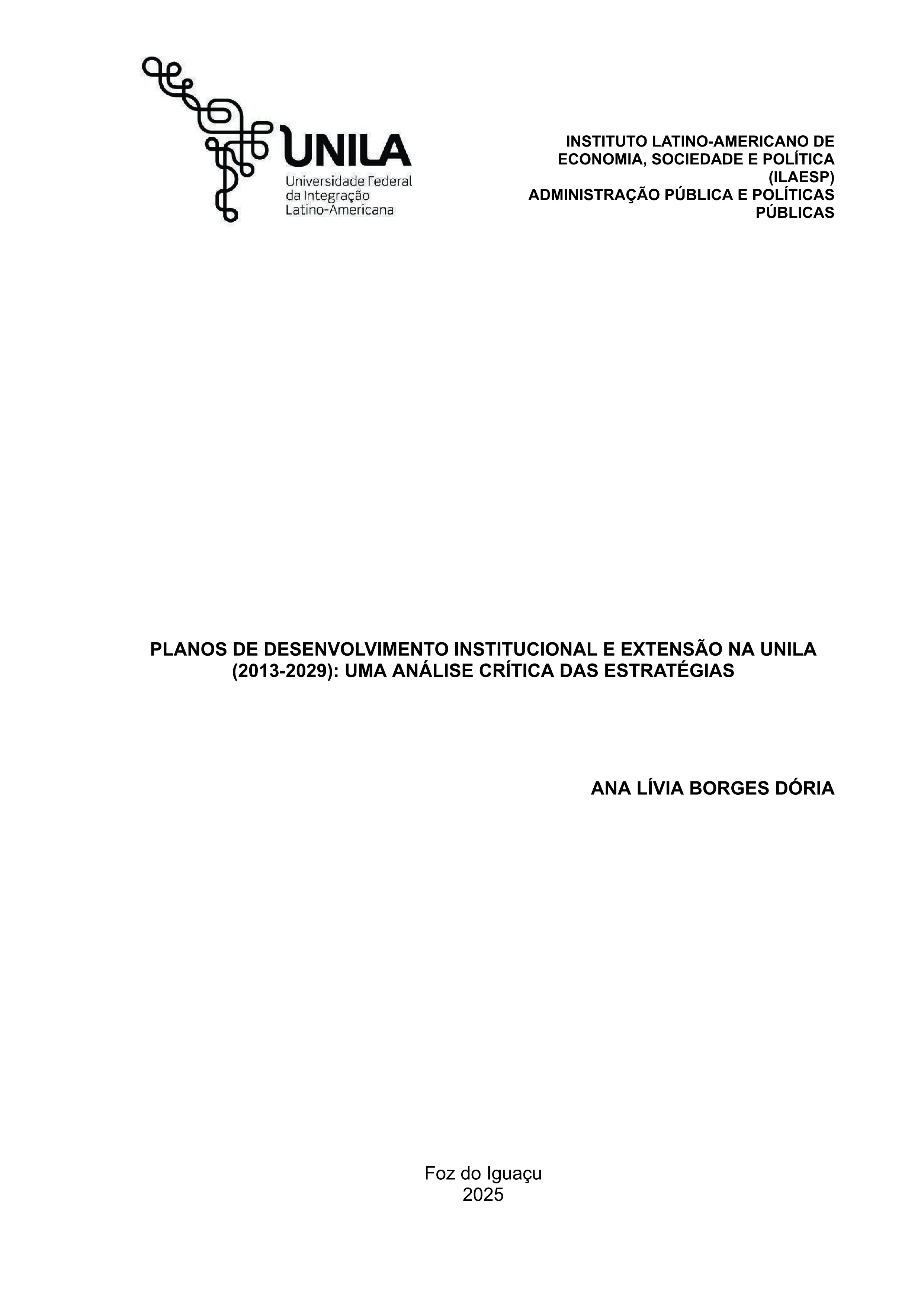 UNILA
Universidade Federal
da Integração
Latino-Americana

INSTITUTO LATINO-AMERICANO DE ECONOMIA, SOCIEDADE E POLÍTICA (ILAESP)
ADMINISTRAÇÃO PÚBLICA E POLÍTICAS PÚBLICAS

PLANOS DE DESENVOLVIMENTO INSTITUCIONAL E EXTENSÃO NA UNILA (2013-2029): UMA ANÁLISE CRÍTICA DAS ESTRATÉGIAS

ANA LÍVIA BORGES DÓRIA

Foz do Iguaçu
2025